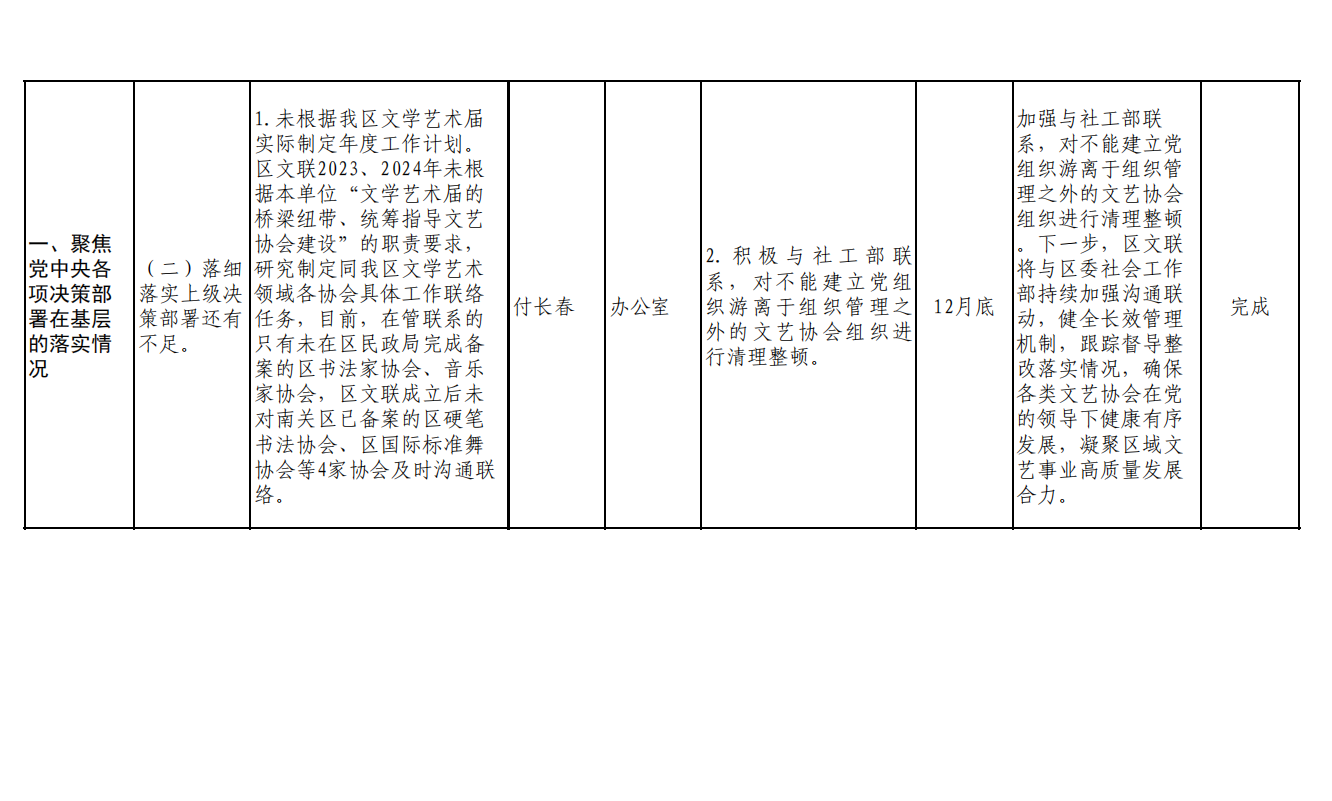 | 一、聚焦党中央各项决策部署在基层的落实情况 | （二）落细落实上级决策部署还有不足。 | 1.未根据我区文学艺术届实际制定年度工作计划。区文联2023、2024年未根据本单位“文学艺术届的桥梁纽带、统筹指导文艺协会建设”的职责要求，研究制定同我区文学艺术领域各协会具体工作联络任务，目前，在管联系的只有未在区民政局完成备案的区书法家协会、音乐家协会，区文联成立后未对南关区已备案的区硬笔书法协会、区国际标准舞协会等4家协会及时沟通联络。 | 付长春 | 办公室 | 2.积极与社工部联系，对不能建立党组织游离于组织管理之外的文艺协会组织进行清理整顿。 | 12月底 | 加强与社工部联系，对不能建立党组织游离于组织管理之外的文艺协会组织进行清理整顿。下一步，区文联将与区委社会工作部持续加强沟通联动，健全长效管理机制，跟踪督导整改落实情况，确保各类文艺协会在党的领导下健康有序发展，凝聚区域文艺事业高质量发展合力。 | 完成 |
|---|---|---|---|---|---|---|---|---|